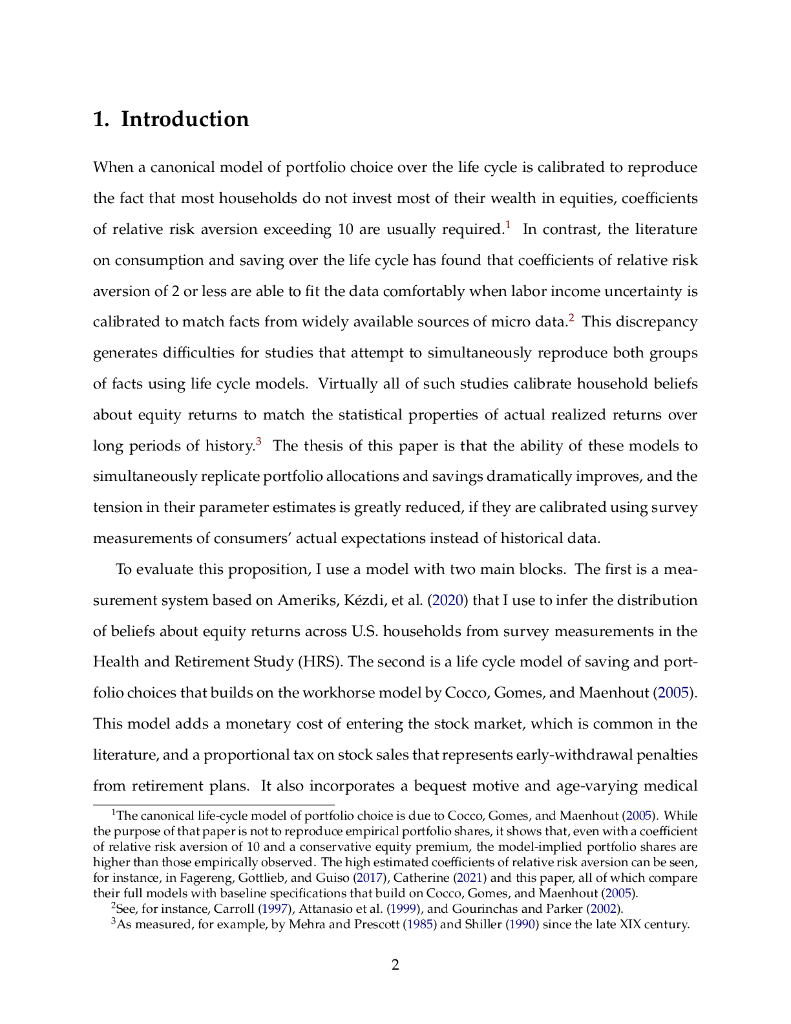 1. Introduction

When a canonical model of portfolio choice over the life cycle is calibrated to reproduce the fact that most households do not invest most of their wealth in equities, coefficients of relative risk aversion exceeding 10 are usually required.$^1$ In contrast, the literature on consumption and saving over the life cycle has found that coefficients of relative risk aversion of 2 or less are able to fit the data comfortably when labor income uncertainty is calibrated to match facts from widely available sources of micro data.$^2$ This discrepancy generates difficulties for studies that attempt to simultaneously reproduce both groups of facts using life cycle models. Virtually all of such studies calibrate household beliefs about equity returns to match the statistical properties of actual realized returns over long periods of history.$^3$ The thesis of this paper is that the ability of these models to simultaneously replicate portfolio allocations and savings dramatically improves, and the tension in their parameter estimates is greatly reduced, if they are calibrated using survey measurements of consumers' actual expectations instead of historical data.

To evaluate this proposition, I use a model with two main blocks. The first is a measurement system based on Ameriks, Kézdi, et al. (2020) that I use to infer the distribution of beliefs about equity returns across U.S. households from survey measurements in the Health and Retirement Study (HRS). The second is a life cycle model of saving and portfolio choices that builds on the workhorse model by Cocco, Gomes, and Maenhout (2005). This model adds a monetary cost of entering the stock market, which is common in the literature, and a proportional tax on stock sales that represents early-withdrawal penalties from retirement plans. It also incorporates a bequest motive and age-varying medical

$^1$The canonical life-cycle model of portfolio choice is due to Cocco, Gomes, and Maenhout (2005). While the purpose of that paper is not to reproduce empirical portfolio shares, it shows that, even with a coefficient of relative risk aversion of 10 and a conservative equity premium, the model-implied portfolio shares are higher than those empirically observed. The high estimated coefficients of relative risk aversion can be seen, for instance, in Fagereng, Gottlieb, and Guiso (2017), Catherine (2021) and this paper, all of which compare their full models with baseline specifications that build on Cocco, Gomes, and Maenhout (2005).
$^2$See, for instance, Carroll (1997), Attanasio et al. (1999), and Gourinchas and Parker (2002).
$^3$As measured, for example, by Mehra and Prescott (1985) and Shiller (1990) since the late XIX century.

2